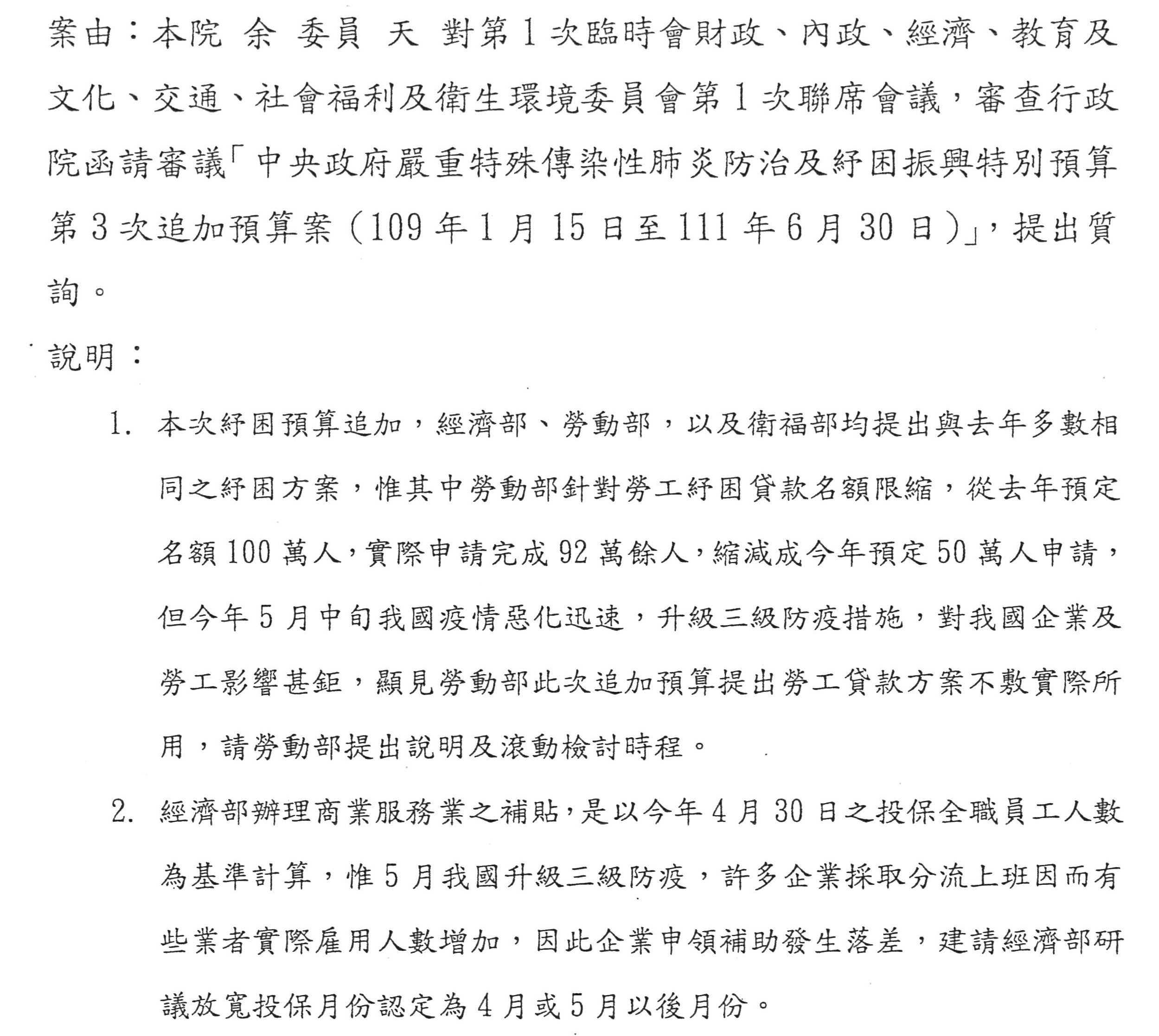 案由：本院 余 委員 天 對第1次臨時會財政、內政、經濟、教育及文化、交通、社會福利及衛生環境委員會第1次聯席會議，審查行政院函請審議「中央政府嚴重特殊傳染性肺炎防治及紓困振興特別預算第3次追加預算案（109年1月15日至111年6月30日）」，提出質詢。

說明：

1. 本次紓困預算追加，經濟部、勞動部，以及衛福部均提出與去年多數相同之紓困方案，惟其中勞動部針對勞工紓困貸款名額限縮，從去年預定名額100萬人，實際申請完成92萬餘人，縮減成今年預定50萬人申請，但今年5月中旬我國疫情惡化迅速，升級三級防疫措施，對我國企業及勞工影響甚鉅，顯見勞動部此次追加預算提出勞工貸款方案不敷實際所用，請勞動部提出說明及滾動檢討時程。

2. 經濟部辦理商業服務業之補貼，是以今年4月30日之投保全職員工人數為基準計算，惟5月我國升級三級防疫，許多企業採取分流上班因而有些業者實際雇用人數增加，因此企業申領補助發生落差，建請經濟部研議放寬投保月份認定為4月或5月以後月份。